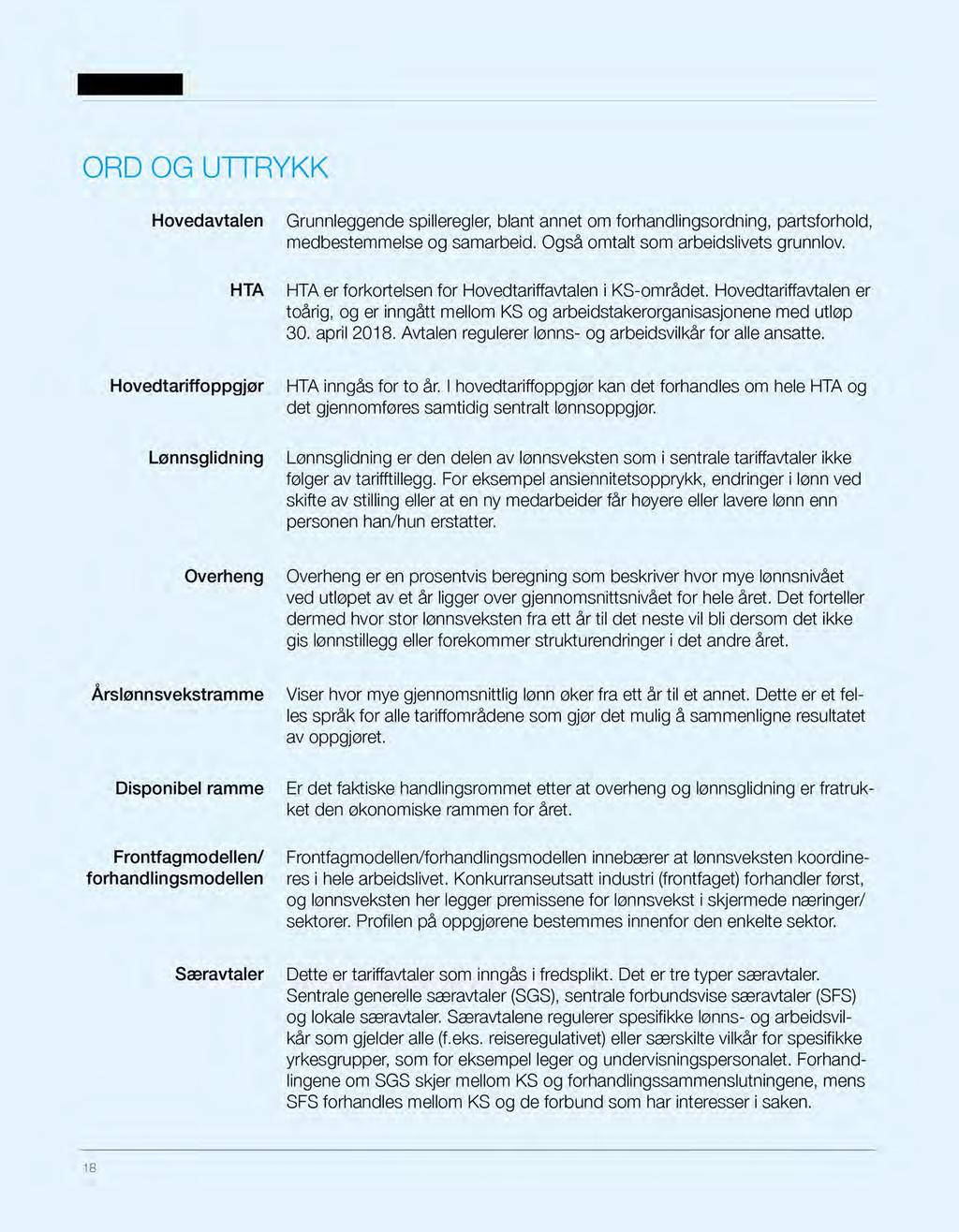 ORD OG UTTRYKK

Hovedavtalen

Grunnleggende spilleregler, blant annet om forhandlingsordning, partsforhold, medbestemmelse og samarbeid. Også omtalt som arbeidslivets grunnlov.

HTA

HTA er forkortelsen for Hovedtariffavtalen i KS-området. Hovedtariffavtalen er toårig, og er inngått mellom KS og arbeidstakerorganisasjonene med utløp 30. april 2018. Avtalen regulerer lønns- og arbeidsvilkår for alle ansatte.

Hovedtariffoppgjør

HTA inngås for to år. I hovedtariffoppgjør kan det forhandles om hele HTA og det gjennomføres samtidig sentralt lønnsoppgjør.

Lønnsglidning

Lønnsglidning er den delen av lønnsveksten som i sentrale tariffavtaler ikke følger av tarifftillegg. For eksempel ansiennitetsopprykk, endringer i lønn ved skifte av stilling eller at en ny medarbeider får høyere eller lavere lønn enn personen han/hun erstatter.

Overheng

Overheng er en prosentvis beregning som beskriver hvor mye lønnsnivået ved utløpet av et år ligger over gjennomsnittsnivået for hele året. Det forteller dermed hvor stor lønnsveksten fra ett år til det neste vil bli dersom det ikke gis lønnstillegg eller forekommer strukturendringer i det andre året.

Årslønnsvekstramme

Viser hvor mye gjennomsnittlig lønn øker fra ett år til et annet. Dette er et felles språk for alle tariffområdene som gjør det mulig å sammenligne resultatet av oppgjøret.

Disponibel ramme

Er det faktiske handlingsrommet etter at overheng og lønnsglidning er fratrukket den økonomiske rammen for året.

Frontfagmodellen/ forhandlingsmodellen

Frontfagmodellen/forhandlingsmodellen innebærer at lønnsveksten koordineres i hele arbeidslivet. Konkurranseutsatt industri (frontfaget) forhandler først, og lønnsveksten her legger premissene for lønnsvekst i skjermede næringer/ sektorer. Profilen på oppgjørene bestemmes innenfor den enkelte sektor.

Særavtaler

Dette er tariffavtaler som inngås i fredsplikt. Det er tre typer særavtaler. Sentrale generelle særavtaler (SGS), sentrale forbundsvise særavtaler (SFS) og lokale særavtaler. Særavtalene regulerer spesifikke lønns- og arbeidsvilkår som gjelder alle (f.eks. reiseregulativet) eller særskilte vilkår for spesifikke yrkesgrupper, som for eksempel leger og undervisningspersonalet. Forhandlingene om SGS skjer mellom KS og forhandlingssammenslutningene, mens SFS forhandles mellom KS og de forbund som har interesser i saken.

18